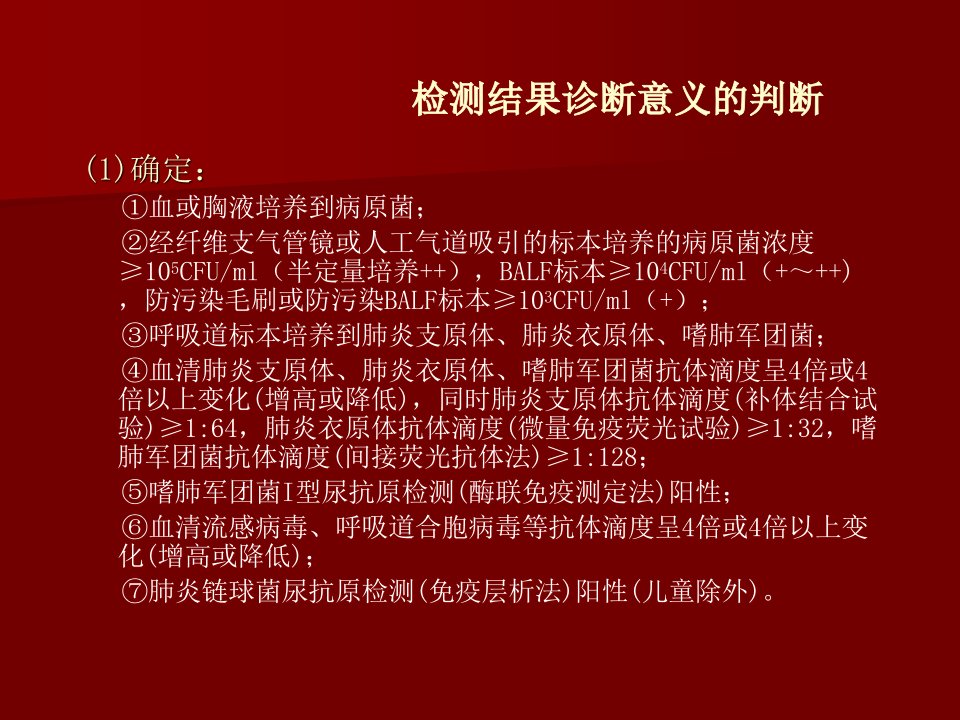 检测结果诊断意义的判断

(1)确定：

①血或胸液培养到病原菌；

②经纤维支气管镜或人工气道吸引的标本培养的病原菌浓度≥$10^5$CFU/ml（半定量培养++），BALF标本≥$10^4$CFU/ml（+～++)，防污染毛刷或防污染BALF标本≥$10^3$CFU/ml（+）；

③呼吸道标本培养到肺炎支原体、肺炎衣原体、嗜肺军团菌；

④血清肺炎支原体、肺炎衣原体、嗜肺军团菌抗体滴度呈4倍或4倍以上变化(增高或降低)，同时肺炎支原体抗体滴度(补体结合试验)≥1:64，肺炎衣原体抗体滴度(微量免疫荧光试验)≥1:32，嗜肺军团菌抗体滴度(间接荧光抗体法)≥1:128；

⑤嗜肺军团菌I型尿抗原检测(酶联免疫测定法)阳性；

⑥血清流感病毒、呼吸道合胞病毒等抗体滴度呈4倍或4倍以上变化(增高或降低)；

⑦肺炎链球菌尿抗原检测(免疫层析法)阳性(儿童除外)。